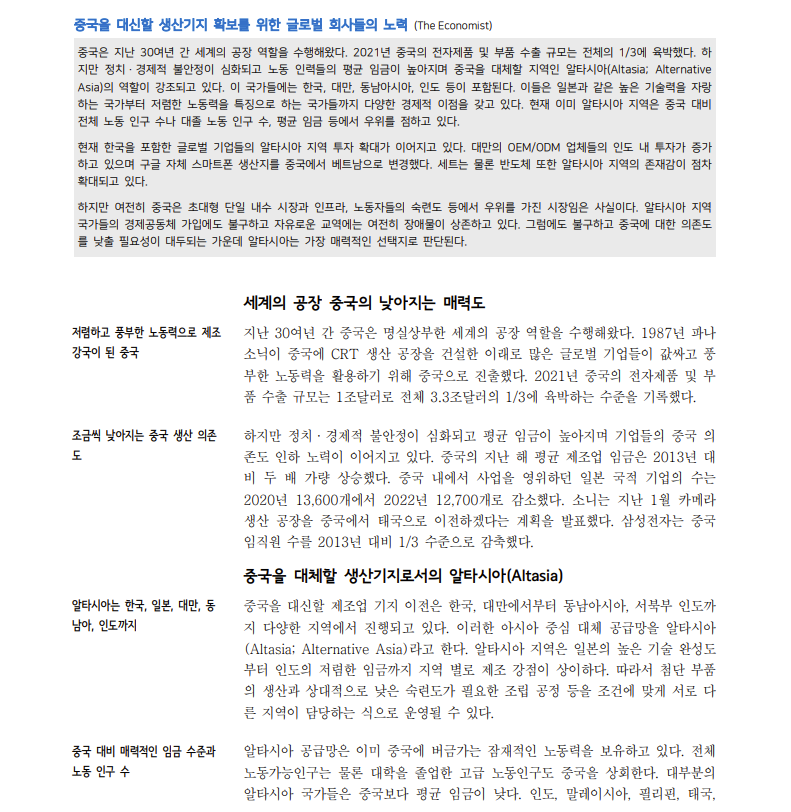 중국을 대신할 생산기지 확보를 위한 글로벌 회사들의 노력 (The Economist)

중국은 지난 30여년 간 세계의 공장 역할을 수행해왔다. 2021년 중국의 전자제품 및 부품 수출 규모는 전체의 1/3에 육박했다. 하지만 정치 · 경제적 불안정이 심화되고 노동 인력들의 평균 임금이 높아지며 중국을 대체할 지역인 알타시아(Altasia; Alternative Asia)의 역할이 강조되고 있다. 이 국가들에는 한국, 대만, 동남아시아, 인도 등이 포함된다. 이들은 일본과 같은 높은 기술력을 자랑하는 국가부터 저렴한 노동력을 특징으로 하는 국가들까지 다양한 경제적 이점을 갖고 있다. 현재 이미 알타시아 지역은 중국 대비 전체 노동 인구 수나 대졸 노동 인구 수, 평균 임금 등에서 우위를 점하고 있다.

현재 한국을 포함한 글로벌 기업들의 알타시아 지역 투자 확대가 이어지고 있다. 대만의 OEM/ODM 업체들의 인도 내 투자가 증가하고 있으며 구글 자체 스마트폰 생산지를 중국에서 베트남으로 변경했다. 세트는 물론 반도체 또한 알타시아 지역의 존재감이 점차 확대되고 있다.

하지만 여전히 중국은 초대형 단일 내수 시장과 인프라, 노동자들의 숙련도 등에서 우위를 가진 시장임은 사실이다. 알타시아 지역 국가들의 경제공동체 가입에도 불구하고 자유로운 교역에는 여전히 장애물이 상존하고 있다. 그럼에도 불구하고 중국에 대한 의존도를 낮출 필요성이 대두되는 가운데 알타시아는 가장 매력적인 선택지로 판단된다.

세계의 공장 중국의 낮아지는 매력도

저렴하고 풍부한 노동력으로 제조 강국이 된 중국

지난 30여년 간 중국은 명실상부한 세계의 공장 역할을 수행해왔다. 1987년 파나소닉이 중국에 CRT 생산 공장을 건설한 이래로 많은 글로벌 기업들이 값싸고 풍부한 노동력을 활용하기 위해 중국으로 진출했다. 2021년 중국의 전자제품 및 부품 수출 규모는 1조달러로 전체 3.3조달러의 1/3에 육박하는 수준을 기록했다.

조금씩 낮아지는 중국 생산 의존도

하지만 정치 · 경제적 불안정이 심화되고 평균 임금이 높아지며 기업들의 중국 의존도 인하 노력이 이어지고 있다. 중국의 지난 해 평균 제조업 임금은 2013년 대비 두 배 가량 상승했다. 중국 내에서 사업을 영위하던 일본 국적 기업의 수는 2020년 13,600개에서 2022년 12,700개로 감소했다. 소니는 지난 1월 카메라 생산 공장을 중국에서 태국으로 이전하겠다는 계획을 발표했다. 삼성전자는 중국 임직원 수를 2013년 대비 1/3 수준으로 감축했다.

중국을 대체할 생산기지로서의 알타시아(Altasia)

알타시아는 한국, 일본, 대만, 동남아, 인도까지

중국을 대신할 제조업 기지 이전은 한국, 대만에서부터 동남아시아, 서북부 인도까지 다양한 지역에서 진행되고 있다. 이러한 아시아 중심 대체 공급망을 알타시아(Altasia; Alternative Asia)라고 한다. 알타시아 지역은 일본의 높은 기술 완성도부터 인도의 저렴한 임금까지 지역 별로 제조 강점이 상이하다. 따라서 첨단 부품의 생산과 상대적으로 낮은 숙련도가 필요한 조립 공정 등을 조건에 맞게 서로 다른 지역이 담당하는 식으로 운영될 수 있다.

중국 대비 매력적인 임금 수준과 노동 인구 수

알타시아 공급망은 이미 중국에 버금가는 잠재적인 노동력을 보유하고 있다. 전체 노동가능인구는 물론 대학을 졸업한 고급 노동인구도 중국을 상회한다. 대부분의 알타시아 국가들은 중국보다 평균 임금이 낮다. 인도, 말레이시아, 필리핀, 태국,